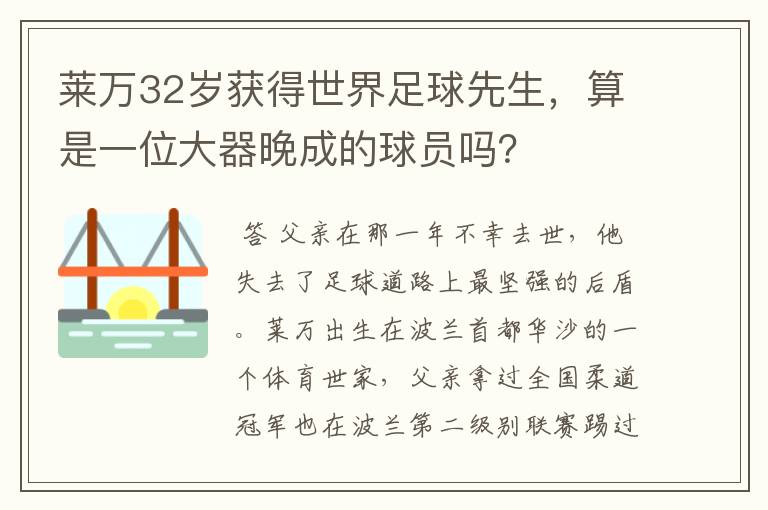 莱万32岁获得世界足球先生，算是一位大器晚成的球员吗?

答 父亲在那一年不幸去世，他失去了足球道路上最坚强的后盾。莱万出生在波兰首都华沙的一个体育世家，父亲拿过全国柔道冠军也在波兰第二级别联赛踢过